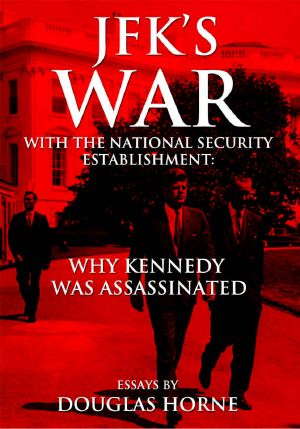 JFK'S
WAR
WITH THE NATIONAL SECURITY ESTABLISHMENT:

WHY KENNEDY WAS ASSASSINATED

ESSAYS BY
DOUGLAS HORNE